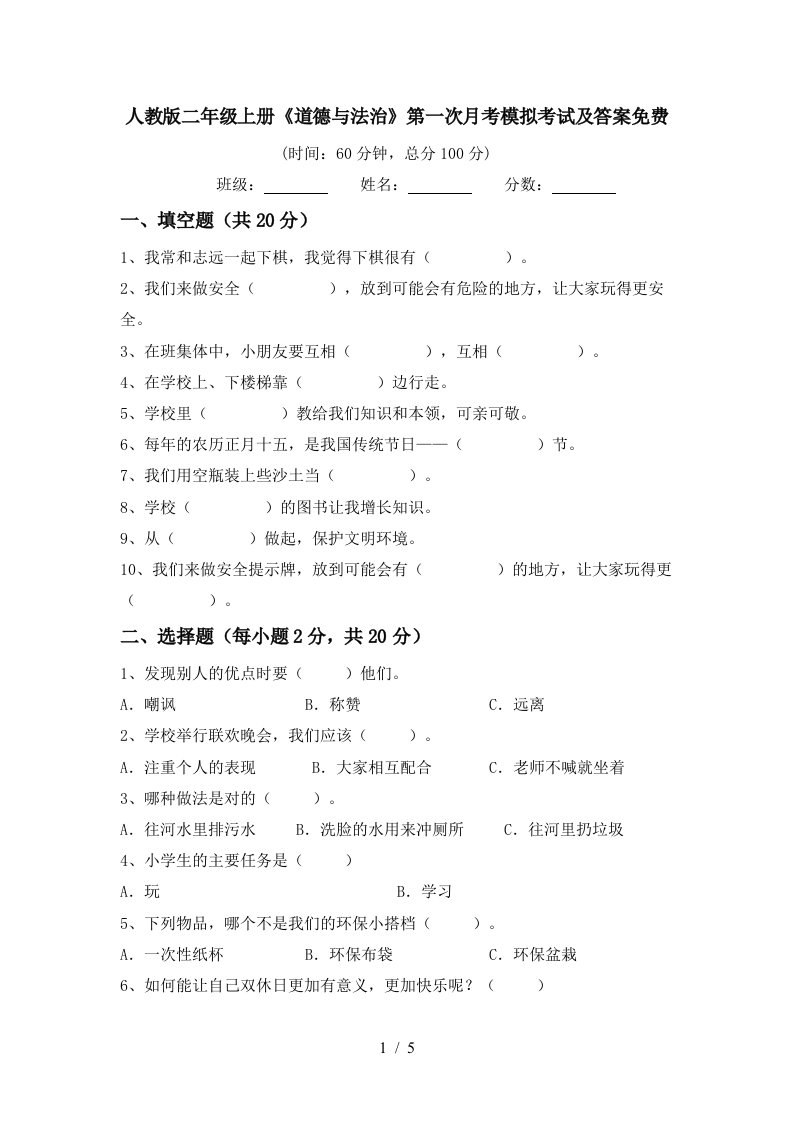 人教版二年级上册《道德与法治》第一次月考模拟考试及答案免费

(时间：60 分钟，总分 100 分)

班级：________ 姓名：________ 分数：________

一、填空题（共 20 分）

1、我常和志远一起下棋，我觉得下棋很有（　　　　）。

2、我们来做安全（　　　　），放到可能会有危险的地方，让大家玩得更安全。

3、在班集体中，小朋友要互相（　　　　），互相（　　　　）。

4、在学校上、下楼梯靠（　　　　）边行走。

5、学校里（　　　　）教给我们知识和本领，可亲可敬。

6、每年的农历正月十五，是我国传统节日——（　　　　）节。

7、我们用空瓶装上些沙土当（　　　　）。

8、学校（　　　　）的图书让我增长知识。

9、从（　　　　）做起，保护文明环境。

10、我们来做安全提示牌，放到可能会有（　　　　）的地方，让大家玩得更（　　　　）。

二、选择题（每小题 2 分，共 20 分）

1、发现别人的优点时要（　　）他们。

A．嘲讽　　B．称赞　　C．远离

2、学校举行联欢晚会，我们应该（　　）。

A．注重个人的表现　　B．大家相互配合　　C．老师不喊就坐着

3、哪种做法是对的（　　）。

A．往河水里排污水　　B．洗脸的水用来冲厕所　　C．往河里扔垃圾

4、小学生的主要任务是（　　）

A．玩　　B．学习

5、下列物品，哪个不是我们的环保小搭档（　　）。

A．一次性纸杯　　B．环保布袋　　C．环保盆栽

6、如何能让自己双休日更加有意义，更加快乐呢？（　　）

1 / 5